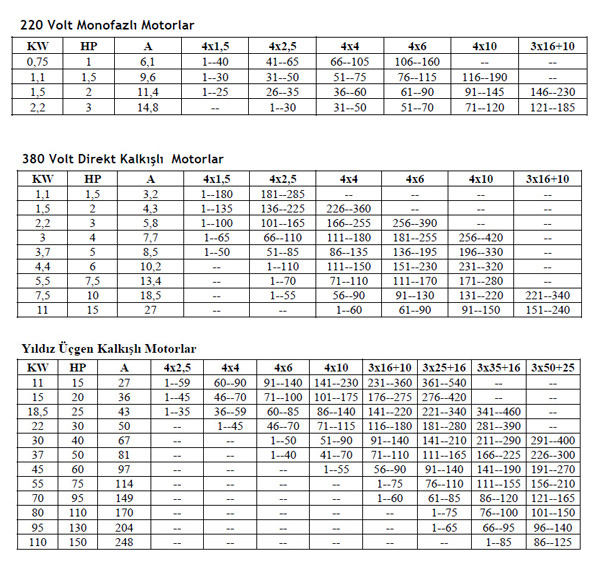 220 Volt Monofazlı Motorlar

| KW | HP | A | 4x1,5 | 4x2,5 | 4x4 | 4x6 | 4x10 | 3x16+10 |
|---|---|---|---|---|---|---|---|---|
| 0,75 | 1 | 6,1 | 1--40 | 41--65 | 66--105 | 106--160 | -- | -- |
| 1,1 | 1,5 | 9,6 | 1--30 | 31--50 | 51--75 | 76--115 | 116--190 | -- |
| 1,5 | 2 | 11,4 | 1--25 | 26--35 | 36--60 | 61--90 | 91--145 | 146--230 |
| 2,2 | 3 | 14,8 | -- | 1--30 | 31--50 | 51--70 | 71--120 | 121--185 |

380 Volt Direkt Kalkışlı Motorlar

| KW | HP | A | 4x1,5 | 4x2,5 | 4x4 | 4x6 | 4x10 | 3x16+10 |
|---|---|---|---|---|---|---|---|---|
| 1,1 | 1,5 | 3,2 | 1--180 | 181--285 | -- | -- | -- | -- |
| 1,5 | 2 | 4,3 | 1--135 | 136--225 | 226--360 | -- | -- | -- |
| 2,2 | 3 | 5,8 | 1--100 | 101--165 | 166--255 | 256--390 | -- | -- |
| 3 | 4 | 7,7 | 1--65 | 66--110 | 111--180 | 181--255 | 256--420 | -- |
| 3,7 | 5 | 8,5 | 1--50 | 51--85 | 86--135 | 136--195 | 196--330 | -- |
| 4,4 | 6 | 10,2 | -- | 1--110 | 111--150 | 151--230 | 231--320 | -- |
| 5,5 | 7,5 | 13,4 | -- | 1--70 | 71--110 | 111--170 | 171--280 | -- |
| 7,5 | 10 | 18,5 | -- | 1--55 | 56--90 | 91--130 | 131--220 | 221--340 |
| 11 | 15 | 27 | -- | -- | 1--60 | 61--90 | 91--150 | 151--240 |

Yıldız Üçgen Kalkışlı Motorlar

| KW | HP | A | 4x2,5 | 4x4 | 4x6 | 4x10 | 3x16+10 | 3x25+16 | 3x35+16 | 3x50+25 |
|---|---|---|---|---|---|---|---|---|---|---|
| 11 | 15 | 27 | 1--59 | 60--90 | 91--140 | 141--230 | 231--360 | 361--540 | -- | -- |
| 15 | 20 | 36 | 1--45 | 46--70 | 71--100 | 101--175 | 176--275 | 276--420 | -- | -- |
| 18,5 | 25 | 43 | 1--35 | 36--59 | 60--85 | 86--140 | 141--220 | 221--340 | 341--460 | -- |
| 22 | 30 | 50 | -- | 1--45 | 46--70 | 71--115 | 116--180 | 181--280 | 281--390 | -- |
| 30 | 40 | 67 | -- | -- | 1--50 | 51--90 | 91--140 | 141--210 | 211--290 | 291--400 |
| 37 | 50 | 81 | -- | -- | 1--40 | 41--70 | 71--110 | 111--165 | 166--225 | 226--300 |
| 45 | 60 | 97 | -- | -- | -- | 1--55 | 56--90 | 91--140 | 141--190 | 191--270 |
| 55 | 75 | 114 | -- | -- | -- | -- | 1--75 | 76--110 | 111--155 | 156--210 |
| 70 | 95 | 149 | -- | -- | -- | -- | 1--60 | 61--85 | 86--120 | 121--165 |
| 80 | 110 | 170 | -- | -- | -- | -- | -- | 1--75 | 76--100 | 101--150 |
| 95 | 130 | 204 | -- | -- | -- | -- | -- | 1--65 | 66--95 | 96--140 |
| 110 | 150 | 248 | -- | -- | -- | -- | -- | -- | 1--85 | 86--125 |